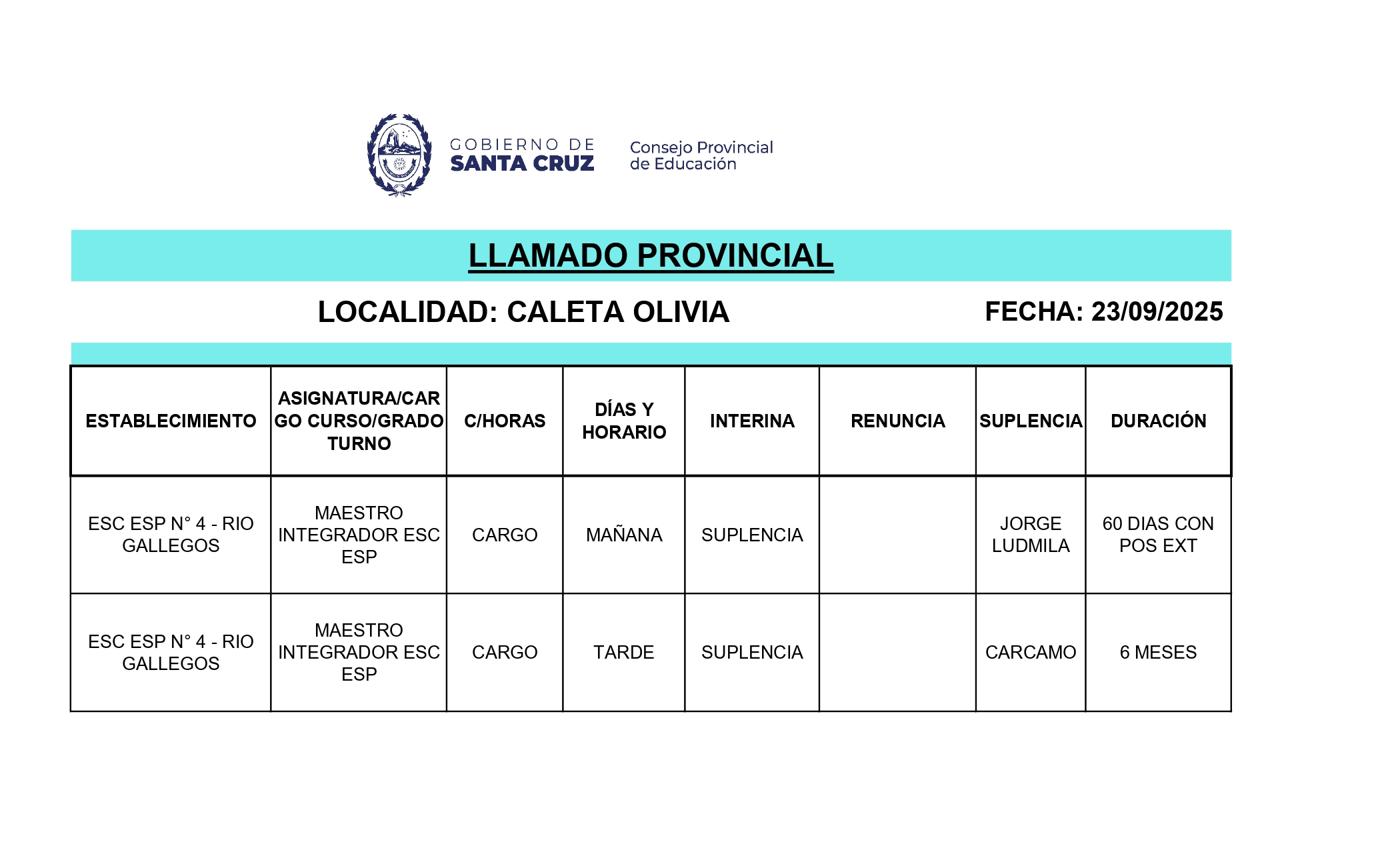 GOBIERNO DE
SANTA CRUZ

Consejo Provincial
de Educación

LLAMADO PROVINCIAL

LOCALIDAD: CALETA OLIVIA

FECHA: 23/09/2025

| ESTABLECIMIENTO | ASIGNATURA/CARGO CURSO/GRADO TURNO | C/HORAS | DÍAS Y HORARIO | INTERINA | RENUNCIA | SUPLENCIA | DURACIÓN |
|---|---|---|---|---|---|---|---|
| ESC ESP N° 4 - RIO GALLEGOS | MAESTRO INTEGRADOR ESC ESP | CARGO | MAÑANA | SUPLENCIA | | JORGE LUDMILA | 60 DIAS CON POS EXT |
| ESC ESP N° 4 - RIO GALLEGOS | MAESTRO INTEGRADOR ESC ESP | CARGO | TARDE | SUPLENCIA | | CARCAMO | 6 MESES |